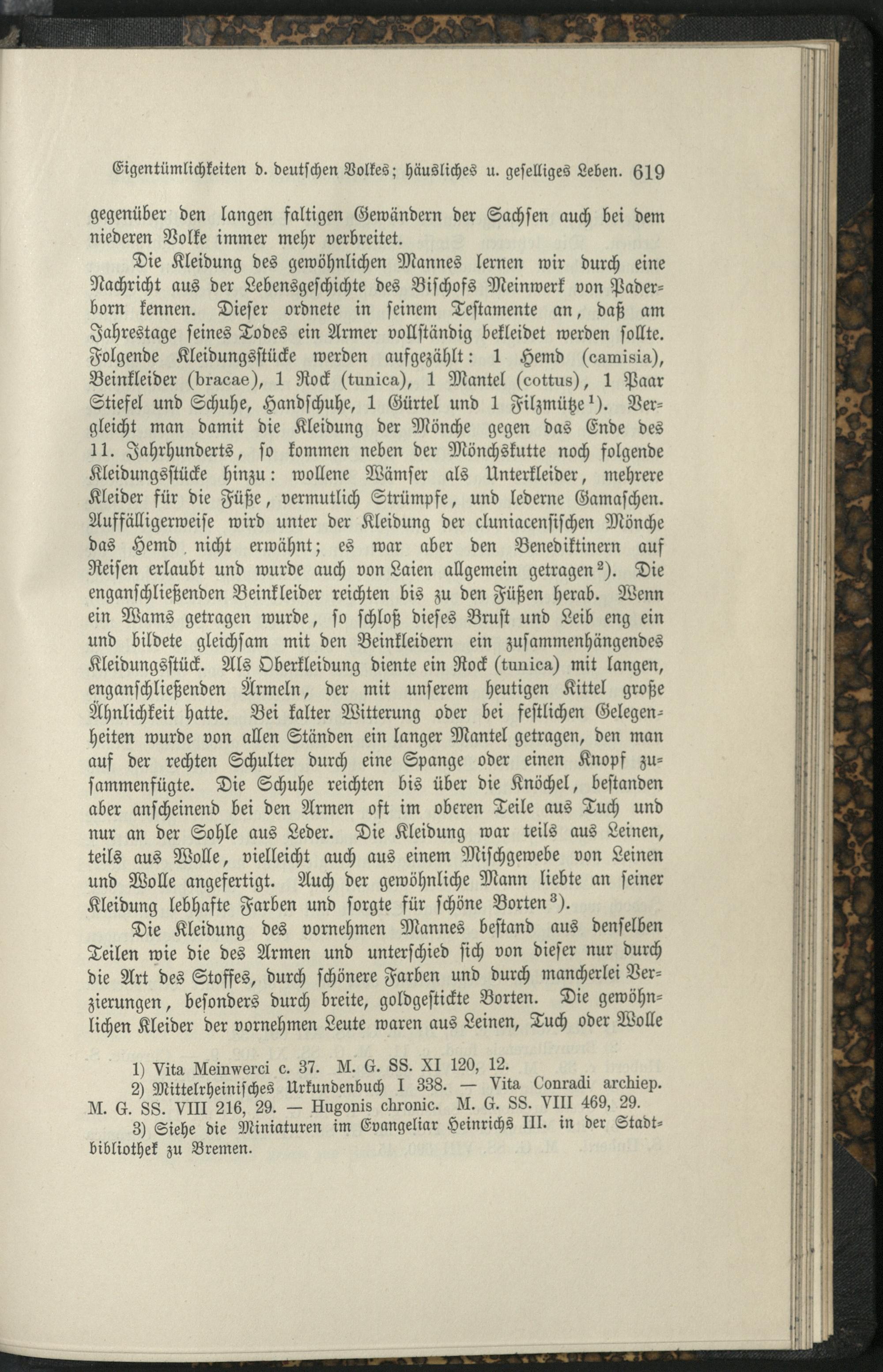 Eigentümlichkeiten d. deutschen Volkes; häusliches u. geselliges Leben. 619

gegenüber den langen faltigen Gewändern der Sachsen auch bei dem niederen Volke immer mehr verbreitet.

Die Kleidung des gewöhnlichen Mannes lernen wir durch eine Nachricht aus der Lebensgeschichte des Bischofs Meinwerk von Paderborn kennen. Dieser ordnete in seinem Testamente an, daß am Jahrestage seines Todes ein Armer vollständig bekleidet werden sollte. Folgende Kleidungsstücke werden aufgezählt: 1 Hemd (camisia), Beinkleider (bracae), 1 Rock (tunica), 1 Mantel (cottus), 1 Paar Stiefel und Schuhe, Handschuhe, 1 Gürtel und 1 Filzmütze$^1$). Vergleicht man damit die Kleidung der Mönche gegen das Ende des 11. Jahrhunderts, so kommen neben der Mönchskutte noch folgende Kleidungsstücke hinzu: wollene Wämser als Unterkleider, mehrere Kleider für die Füße, vermutlich Strümpfe, und lederne Gamaschen. Auffälligerweise wird unter der Kleidung der cluniacensischen Mönche das Hemd nicht erwähnt; es war aber den Benediktinern auf Reisen erlaubt und wurde auch von Laien allgemein getragen$^2$). Die enganschließenden Beinkleider reichten bis zu den Füßen herab. Wenn ein Wams getragen wurde, so schloß dieses Brust und Leib eng ein und bildete gleichsam mit den Beinkleidern ein zusammenhängendes Kleidungsstück. Als Oberkleidung diente ein Rock (tunica) mit langen, enganschließenden Ärmeln, der mit unserem heutigen Kittel große Ähnlichkeit hatte. Bei kalter Witterung oder bei festlichen Gelegenheiten wurde von allen Ständen ein langer Mantel getragen, den man auf der rechten Schulter durch eine Spange oder einen Knopf zusammenfügte. Die Schuhe reichten bis über die Knöchel, bestanden aber anscheinend bei den Armen oft im oberen Teile aus Tuch und nur an der Sohle aus Leder. Die Kleidung war teils aus Leinen, teils aus Wolle, vielleicht auch aus einem Mischgewebe von Leinen und Wolle angefertigt. Auch der gewöhnliche Mann liebte an seiner Kleidung lebhafte Farben und sorgte für schöne Borten$^3$).

Die Kleidung des vornehmen Mannes bestand aus denselben Teilen wie die des Armen und unterschied sich von dieser nur durch die Art des Stoffes, durch schönere Farben und durch mancherlei Verzierungen, besonders durch breite, goldgestickte Borten. Die gewöhnlichen Kleider der vornehmen Leute waren aus Leinen, Tuch oder Wolle

1) Vita Meinwerci c. 37. M. G. SS. XI 120, 12.
2) Mittelrheinisches Urkundenbuch I 338. — Vita Conradi archiep. M. G. SS. VIII 216, 29. — Hugonis chronic. M. G. SS. VIII 469, 29.
3) Siehe die Miniaturen im Evangeliar Heinrichs III. in der Stadtbibliothek zu Bremen.